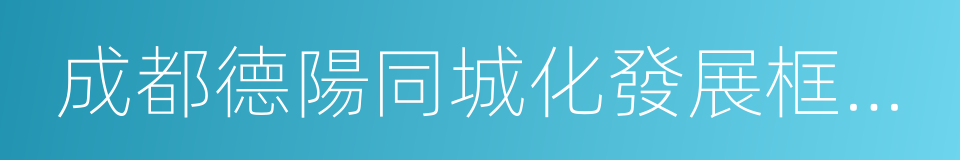 成都德陽同城化發展框...